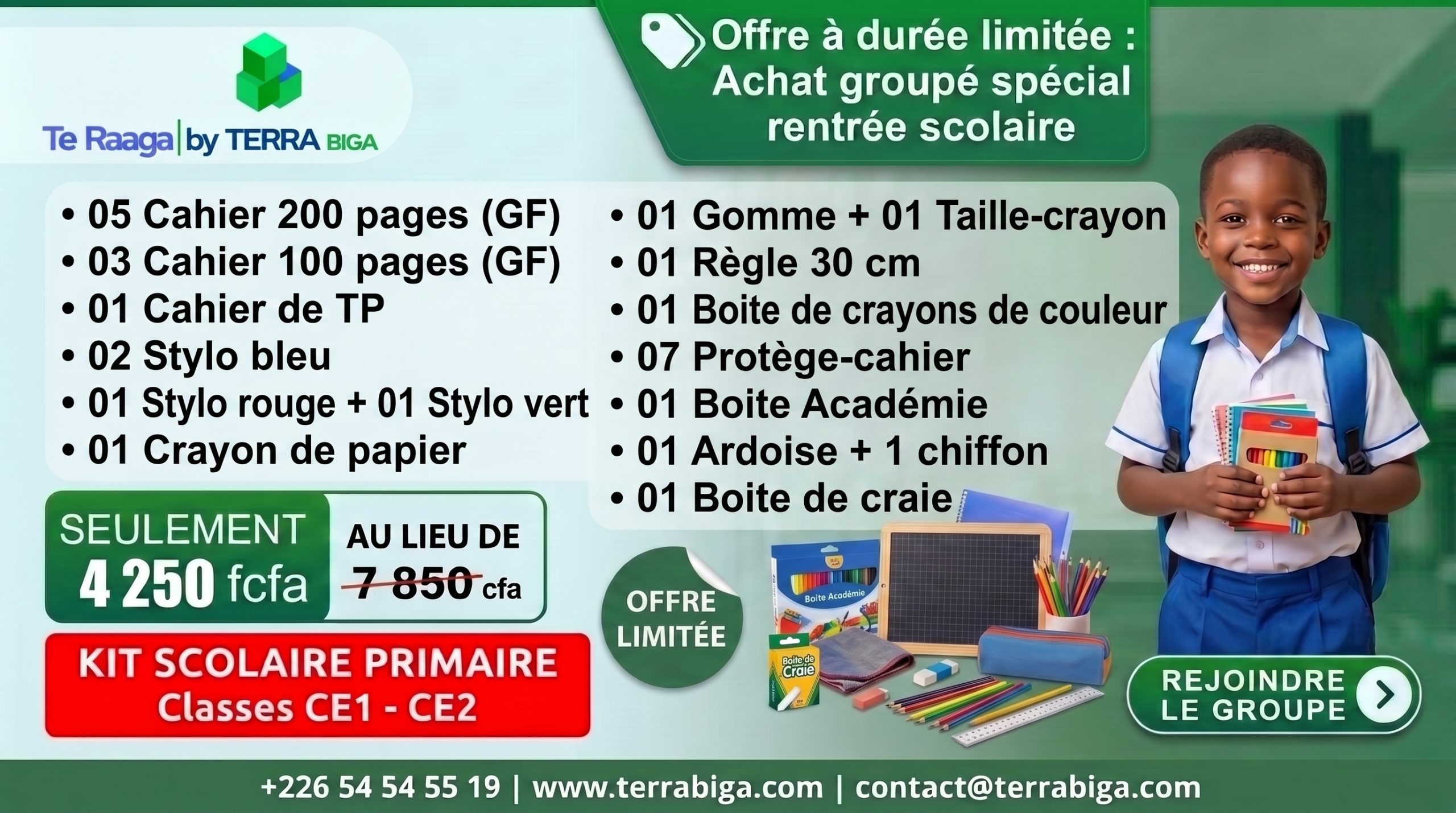 Te Raaga | by TERRA BIGA

Offre à durée limitée : Achat groupé spécial rentrée scolaire

• 05 Cahier 200 pages (GF)
• 03 Cahier 100 pages (GF)
• 01 Cahier de TP
• 02 Stylo bleu
• 01 Stylo rouge + 01 Stylo vert
• 01 Crayon de papier

• 01 Gomme + 01 Taille-crayon
• 01 Règle 30 cm
• 01 Boite de crayons de couleur
• 07 Protège-cahier
• 01 Boite Académie
• 01 Ardoise + 1 chiffon
• 01 Boite de craie

SEULEMENT
4 250 fcfa

AU LIEU DE
7 850 cfa

KIT SCOLAIRE PRIMAIRE
Classes CE1 - CE2

OFFRE LIMITÉE

Boite Académie

Boite de Craie

REJOINDRE LE GROUPE

+226 54 54 55 19 | www.terrabiga.com | contact@terrabiga.com